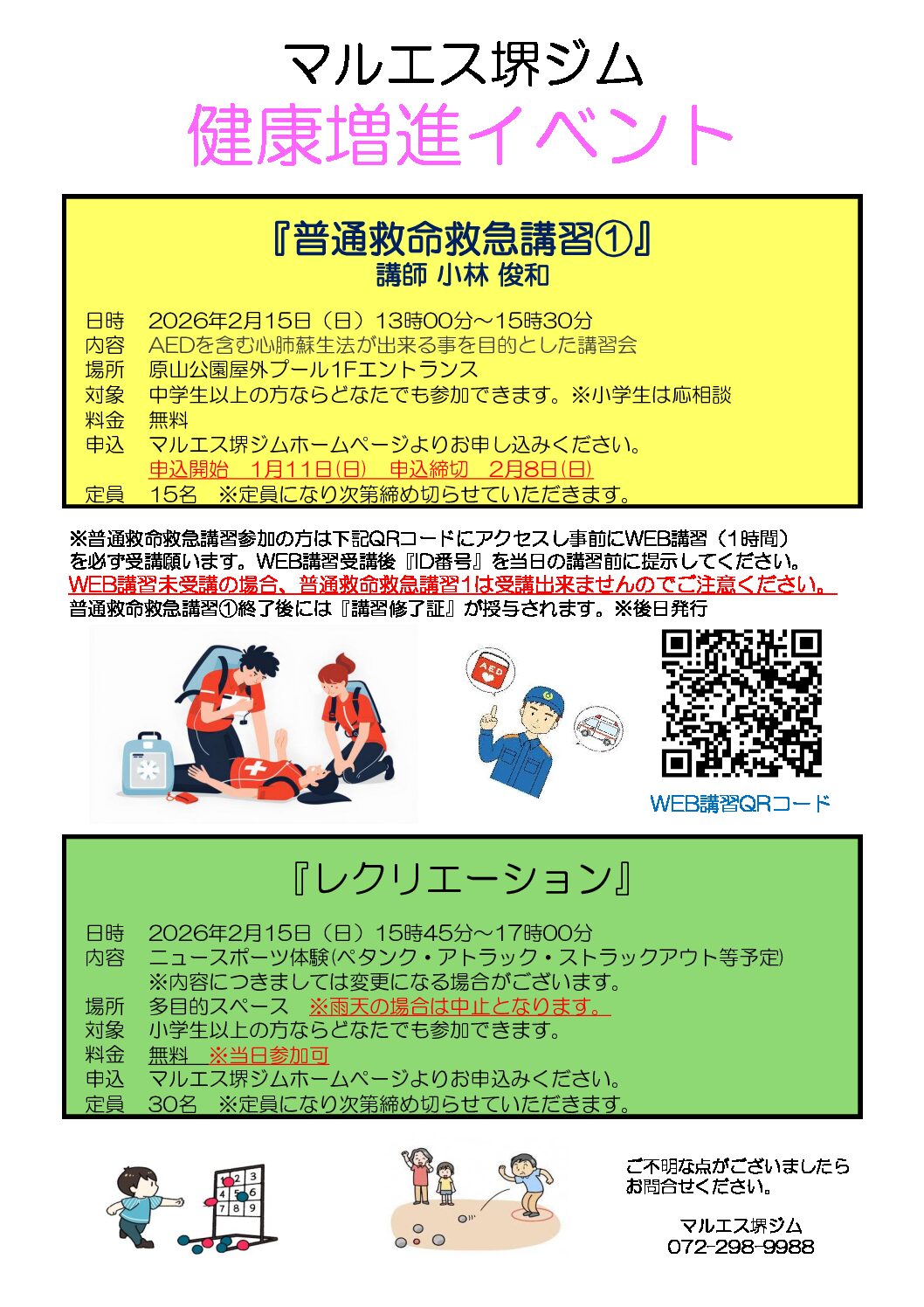 マルエス堺ジム
健康増進イベント

『普通救命救急講習①』
講師 小林 俊和

日時　2026年2月15日（日）13時00分～15時30分
内容　AEDを含む心肺蘇生法が出来る事を目的とした講習会
場所　原山公園屋外プール1Fエントランス
対象　中学生以上の方ならどなたでも参加できます。※小学生は応相談
料金　無料
申込　マルエス堺ジムホームページよりお申し込みください。
申込開始　1月11日(日)　申込締切　2月8日(日)
定員　15名　※定員になり次第締め切らせていただきます。

※普通救命救急講習参加の方は下記QRコードにアクセスし事前にWEB講習（1時間）を必ず受講願います。WEB講習受講後『ID番号』を当日の講習前に提示してください。
WEB講習未受講の場合、普通救命救急講習1は受講出来ませんのでご注意ください。
普通救命救急講習①終了後には『講習修了証』が授与されます。※後日発行

AED

WEB講習QRコード

『レクリエーション』

日時　2026年2月15日（日）15時45分～17時00分
内容　ニュースポーツ体験(ペタンク・アトラック・ストラックアウト等予定)
※内容につきましては変更になる場合がございます。
場所　多目的スペース　※雨天の場合は中止となります。
対象　小学生以上の方ならどなたでも参加できます。
料金　無料　※当日参加可
申込　マルエス堺ジムホームページよりお申込みください。
定員　30名　※定員になり次第締め切らせていただきます。

1 2 3
4 5 6
7 8 9

ご不明な点がございましたらお問合せください。

マルエス堺ジム
072-298-9988